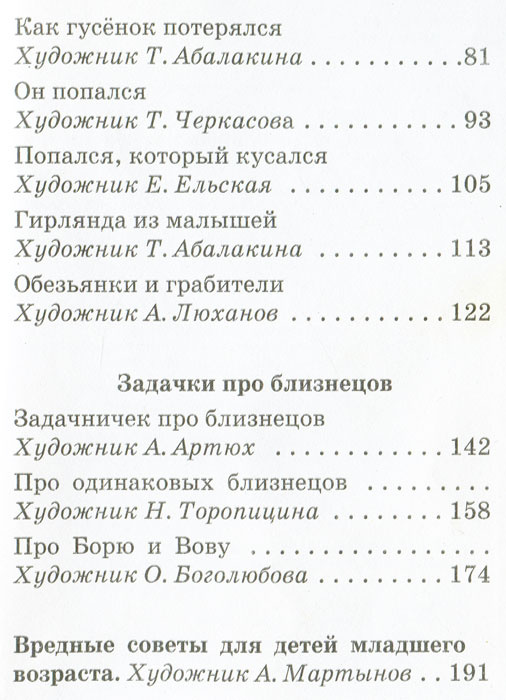 Как гусёнок потерялся
Художник Т. Абалакина 81

Он попался
Художник Т. Черкасова 93

Попался, который кусался
Художник Е. Ельская 105

Гирлянда из малышей
Художник Т. Абалакина 113

Обезьянки и грабители
Художник А. Люханов 122

Задачки про близнецов

Задачничек про близнецов
Художник А. Артюх 142

Про одинаковых близнецов
Художник Н. Торопицина 158

Про Борю и Вову
Художник О. Боголюбова 174

Вредные советы для детей младшего возраста. Художник А. Мартынов 191